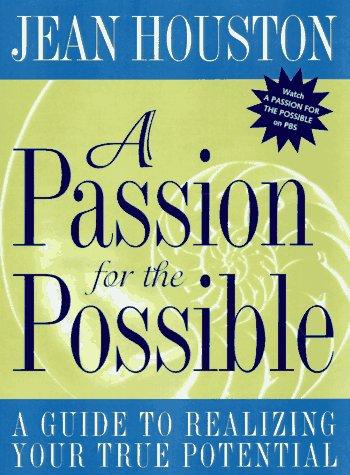 JEAN HOUSTON

Watch A PASSION FOR THE POSSIBLE on PBS

A Passion for the Possible

A GUIDE TO REALIZING YOUR TRUE POTENTIAL